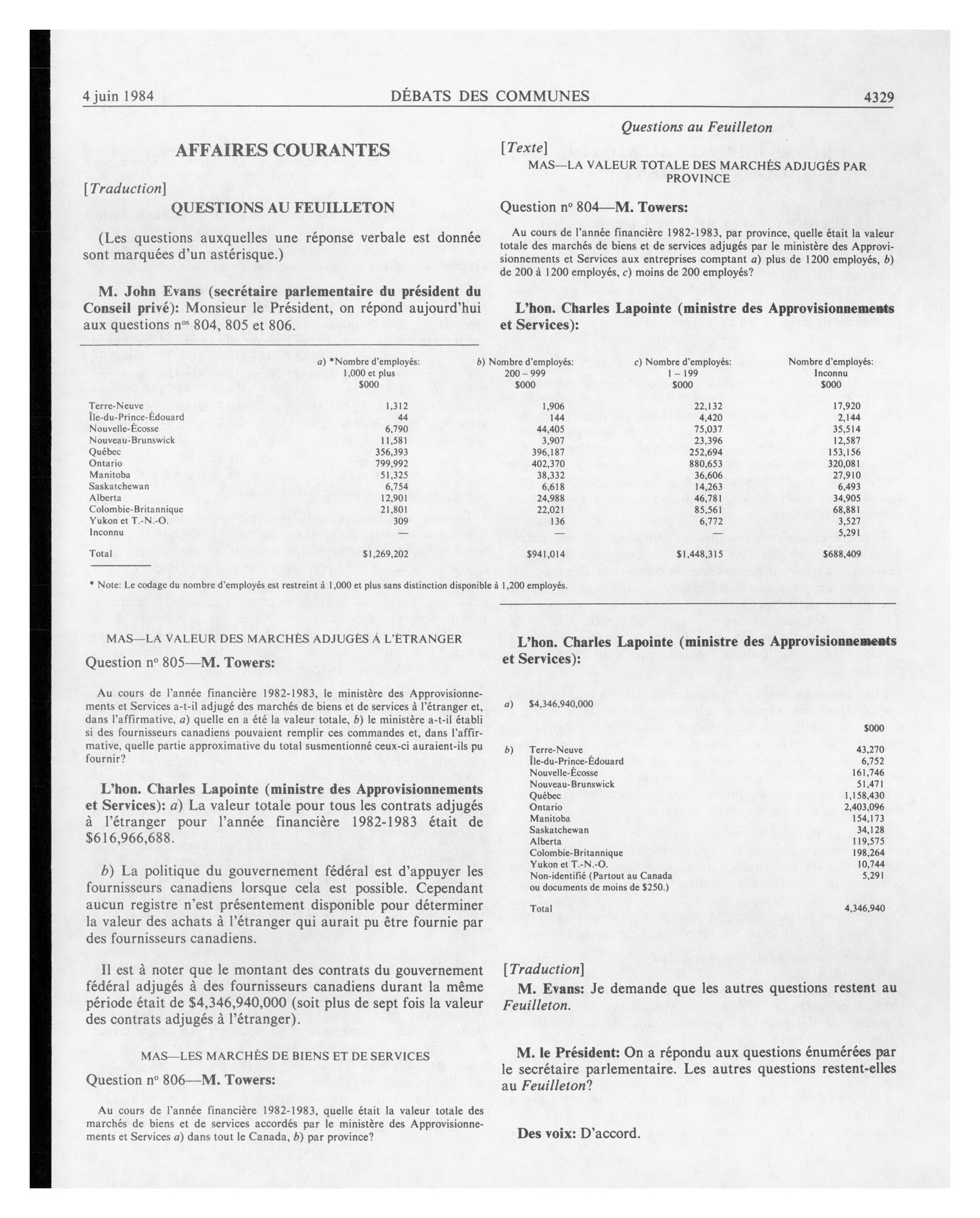 4 juin 1984 DÉBATS DES COMMUNES 4329

Questions au Feuilleton

AFFAIRES COURANTES

[Traduction]

QUESTIONS AU FEUILLETON

(Les questions auxquelles une réponse verbale est donnée sont marquées d'un astérisque.)

M. John Evans (secrétaire parlementaire du président du Conseil privé): Monsieur le Président, on répond aujourd'hui aux questions n$^{os}$ 804, 805 et 806.

[Texte]

MAS—LA VALEUR TOTALE DES MARCHÉS ADJUGÉS PAR PROVINCE

Question n° 804—M. Towers:

Au cours de l'année financière 1982-1983, par province, quelle était la valeur totale des marchés de biens et de services adjugés par le ministère des Approvisionnements et Services aux entreprises comptant a) plus de 1200 employés, b) de 200 à 1200 employés, c) moins de 200 employés?

L'hon. Charles Lapointe (ministre des Approvisionnements et Services):

| | a) *Nombre d'employés: 1,000 et plus $000 | b) Nombre d'employés: 200 – 999 $000 | c) Nombre d'employés: 1 – 199 $000 | Nombre d'employés: Inconnu $000 |
|---|---|---|---|---|
| Terre-Neuve | 1,312 | 1,906 | 22,132 | 17,920 |
| Île-du-Prince-Édouard | 44 | 144 | 4,420 | 2,144 |
| Nouvelle-Écosse | 6,790 | 44,405 | 75,037 | 35,514 |
| Nouveau-Brunswick | 11,581 | 3,907 | 23,396 | 12,587 |
| Québec | 356,393 | 396,187 | 252,694 | 153,156 |
| Ontario | 799,992 | 402,370 | 880,653 | 320,081 |
| Manitoba | 51,325 | 38,332 | 36,606 | 27,910 |
| Saskatchewan | 6,754 | 6,618 | 14,263 | 6,493 |
| Alberta | 12,901 | 24,988 | 46,781 | 34,905 |
| Colombie-Britannique | 21,801 | 22,021 | 85,561 | 68,881 |
| Yukon et T.-N.-O. | 309 | 136 | 6,772 | 3,527 |
| Inconnu | — | — | — | 5,291 |
| Total | $1,269,202 | $941,014 | $1,448,315 | $688,409 |

* Note: Le codage du nombre d'employés est restreint à 1,000 et plus sans distinction disponible à 1,200 employés.

MAS—LA VALEUR DES MARCHÉS ADJUGÉS À L'ÉTRANGER

Question n° 805—M. Towers:

Au cours de l'année financière 1982-1983, le ministère des Approvisionnements et Services a-t-il adjugé des marchés de biens et de services à l'étranger et, dans l'affirmative, a) quelle en a été la valeur totale, b) le ministère a-t-il établi si des fournisseurs canadiens pouvaient remplir ces commandes et, dans l'affirmative, quelle partie approximative du total susmentionné ceux-ci auraient-ils pu fournir?

L'hon. Charles Lapointe (ministre des Approvisionnements et Services): a) La valeur totale pour tous les contrats adjugés à l'étranger pour l'année financière 1982-1983 était de $616,966,688.

b) La politique du gouvernement fédéral est d'appuyer les fournisseurs canadiens lorsque cela est possible. Cependant aucun registre n'est présentement disponible pour déterminer la valeur des achats à l'étranger qui aurait pu être fournie par des fournisseurs canadiens.

Il est à noter que le montant des contrats du gouvernement fédéral adjugés à des fournisseurs canadiens durant la même période était de $4,346,940,000 (soit plus de sept fois la valeur des contrats adjugés à l'étranger).

MAS—LES MARCHÉS DE BIENS ET DE SERVICES

Question n° 806—M. Towers:

Au cours de l'année financière 1982-1983, quelle était la valeur totale des marchés de biens et de services accordés par le ministère des Approvisionnements et Services a) dans tout le Canada, b) par province?

L'hon. Charles Lapointe (ministre des Approvisionnements et Services):

a) $4,346,940,000

| | | $000 |
|---|---|---|
| b) | Terre-Neuve | 43,270 |
| | Île-du-Prince-Édouard | 6,752 |
| | Nouvelle-Écosse | 161,746 |
| | Nouveau-Brunswick | 51,471 |
| | Québec | 1,158,430 |
| | Ontario | 2,403,096 |
| | Manitoba | 154,173 |
| | Saskatchewan | 34,128 |
| | Alberta | 119,575 |
| | Colombie-Britannique | 198,264 |
| | Yukon et T.-N.-O. | 10,744 |
| | Non-identifié (Partout au Canada ou documents de moins de $250.) | 5,291 |
| | Total | 4,346,940 |

[Traduction]

M. Evans: Je demande que les autres questions restent au Feuilleton.

M. le Président: On a répondu aux questions énumérées par le secrétaire parlementaire. Les autres questions restent-elles au Feuilleton?

Des voix: D'accord.